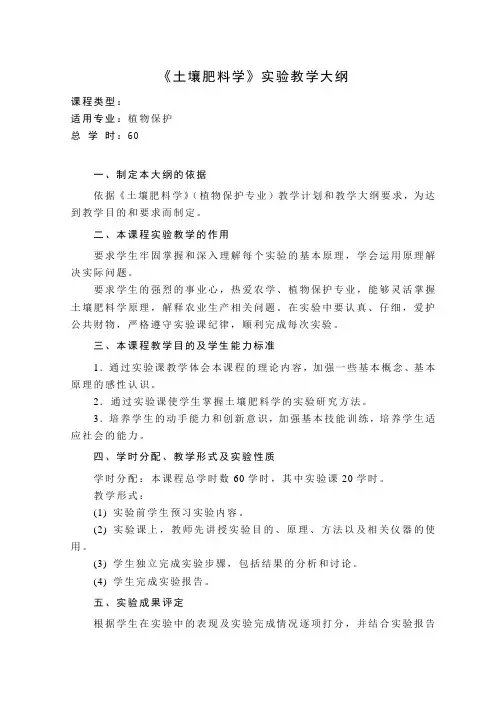 《土壤肥料学》实验教学大纲

课程类型：
适用专业：植物保护
总 学 时：60

一、制定本大纲的依据

依据《土壤肥料学》（植物保护专业）教学计划和教学大纲要求，为达到教学目的和要求而制定。

二、本课程实验教学的作用

要求学生牢固掌握和深入理解每个实验的基本原理，学会运用原理解决实际问题。

要求学生的强烈的事业心，热爱农学、植物保护专业，能够灵活掌握土壤肥料学原理，解释农业生产相关问题。在实验中要认真、仔细，爱护公共财物，严格遵守实验课纪律，顺利完成每次实验。

三、本课程教学目的及学生能力标准

1．通过实验课教学体会本课程的理论内容，加强一些基本概念、基本原理的感性认识。

2．通过实验课使学生掌握土壤肥料学的实验研究方法。

3．培养学生的动手能力和创新意识，加强基本技能训练，培养学生适应社会的能力。

四、学时分配、教学形式及实验性质

学时分配：本课程总学时数 60 学时，其中实验课 20 学时。

教学形式：

(1) 实验前学生预习实验内容。

(2) 实验课上，教师先讲授实验目的、原理、方法以及相关仪器的使用。

(3) 学生独立完成实验步骤，包括结果的分析和讨论。

(4) 学生完成实验报告。

五、实验成果评定

根据学生在实验中的表现及实验完成情况逐项打分，并结合实验报告